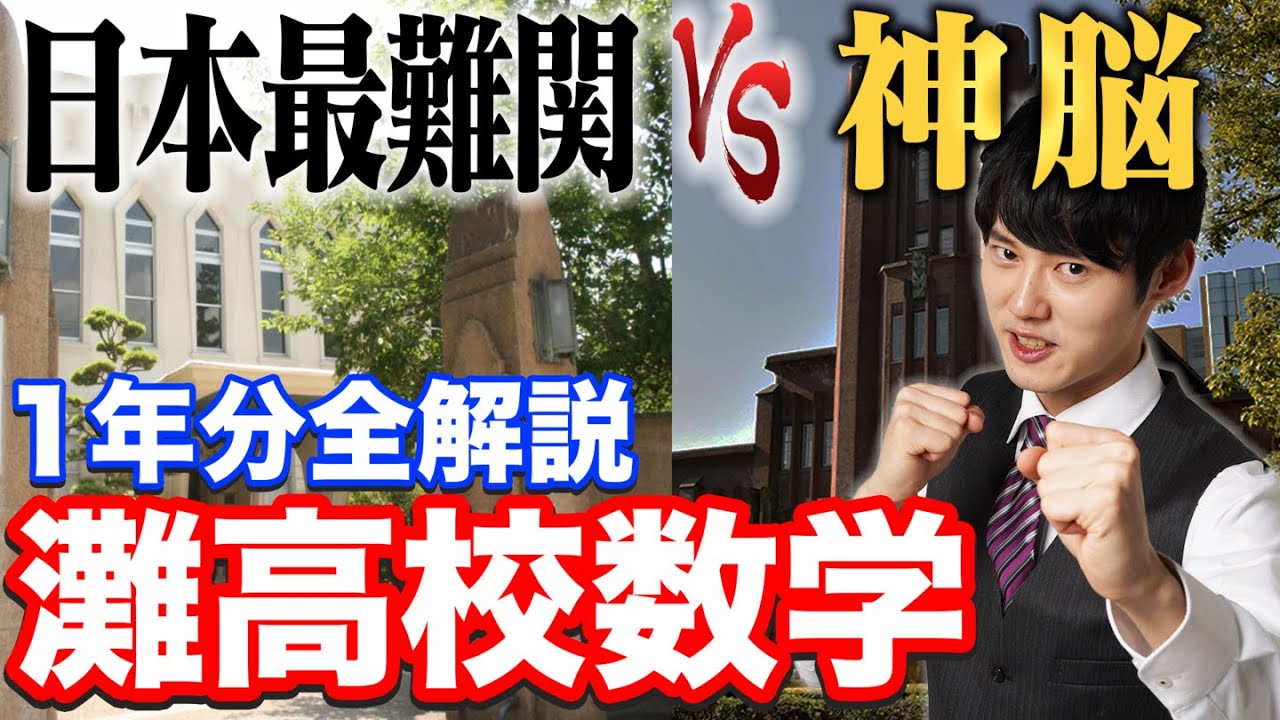 日本最難関 VS 神脳

1年分全解説

灘高校数学